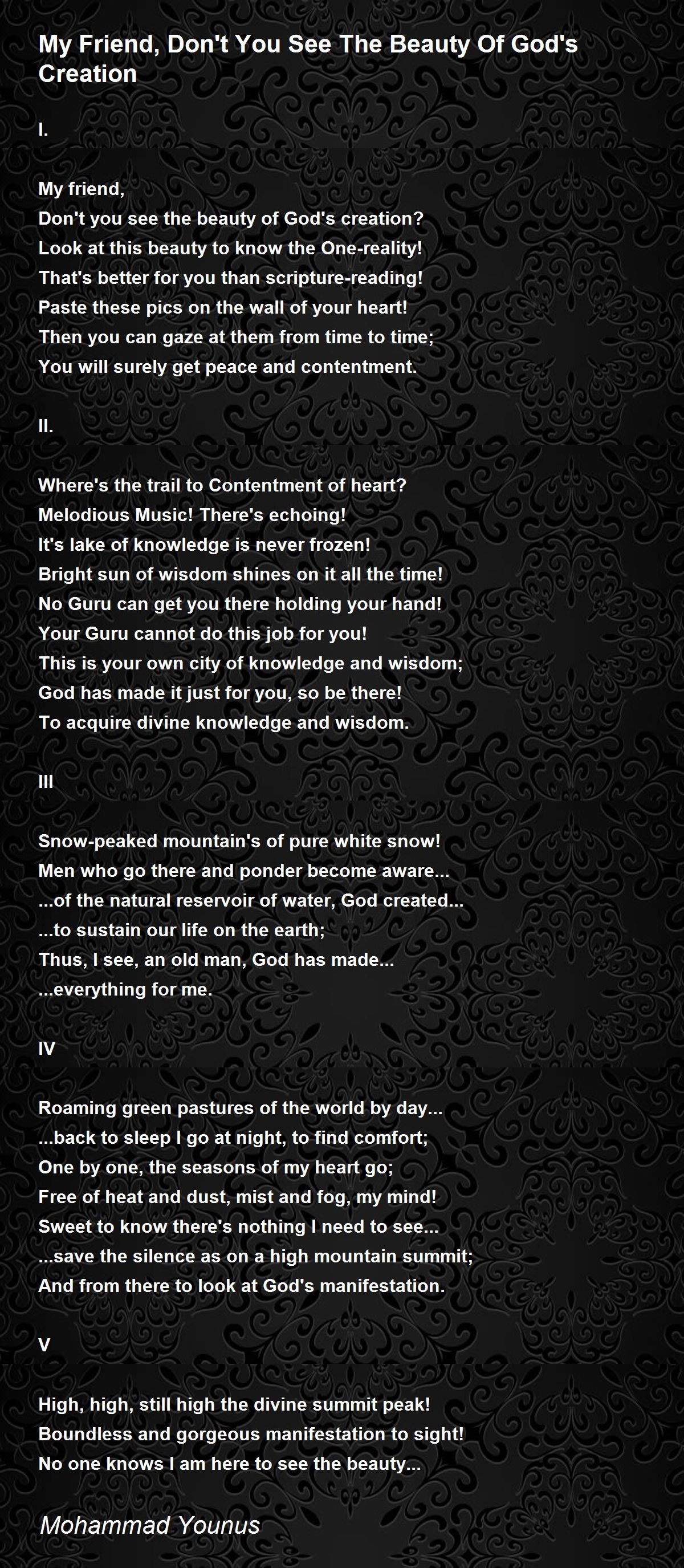 My Friend, Don't You See The Beauty Of God's Creation

I.

My friend,
Don't you see the beauty of God's creation?
Look at this beauty to know the One-reality!
That's better for you than scripture-reading!
Paste these pics on the wall of your heart!
Then you can gaze at them from time to time;
You will surely get peace and contentment.

II.

Where's the trail to Contentment of heart?
Melodious Music! There's echoing!
It's lake of knowledge is never frozen!
Bright sun of wisdom shines on it all the time!
No Guru can get you there holding your hand!
Your Guru cannot do this job for you!
This is your own city of knowledge and wisdom;
God has made it just for you, so be there!
To acquire divine knowledge and wisdom.

III

Snow-peaked mountain's of pure white snow!
Men who go there and ponder become aware...
...of the natural reservoir of water, God created...
...to sustain our life on the earth;
Thus, I see, an old man, God has made...
...everything for me.

IV

Roaming green pastures of the world by day...
...back to sleep I go at night, to find comfort;
One by one, the seasons of my heart go;
Free of heat and dust, mist and fog, my mind!
Sweet to know there's nothing I need to see...
...save the silence as on a high mountain summit;
And from there to look at God's manifestation.

V

High, high, still high the divine summit peak!
Boundless and gorgeous manifestation to sight!
No one knows I am here to see the beauty...

Mohammad Younus